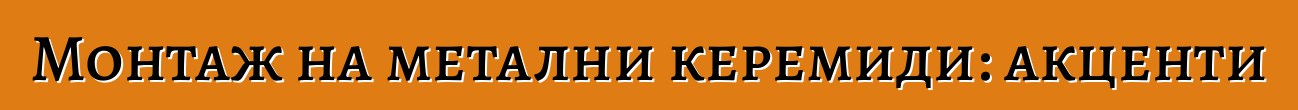 Монтаж на метални керемиди: акценти